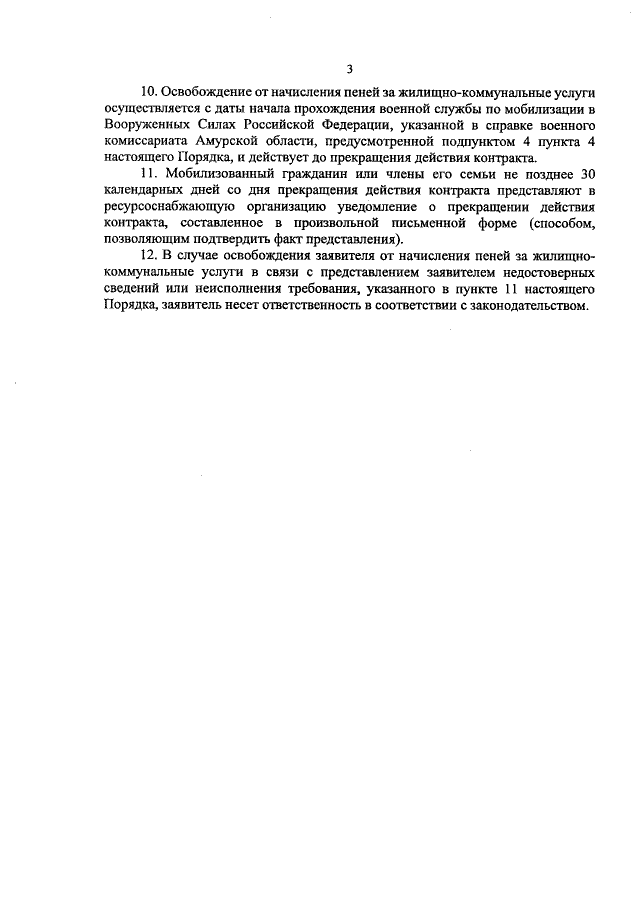 3

10. Освобождение от начисления пеней за жилищно-коммунальные услуги осуществляется с даты начала прохождения военной службы по мобилизации в Вооруженных Силах Российской Федерации, указанной в справке военного комиссариата Амурской области, предусмотренной подпунктом 4 пункта 4 настоящего Порядка, и действует до прекращения действия контракта.

11. Мобилизованный гражданин или члены его семьи не позднее 30 календарных дней со дня прекращения действия контракта представляют в ресурсоснабжающую организацию уведомление о прекращении действия контракта, составленное в произвольной письменной форме (способом, позволяющим подтвердить факт представления).

12. В случае освобождения заявителя от начисления пеней за жилищно-коммунальные услуги в связи с представлением заявителем недостоверных сведений или неисполнения требования, указанного в пункте 11 настоящего Порядка, заявитель несет ответственность в соответствии с законодательством.